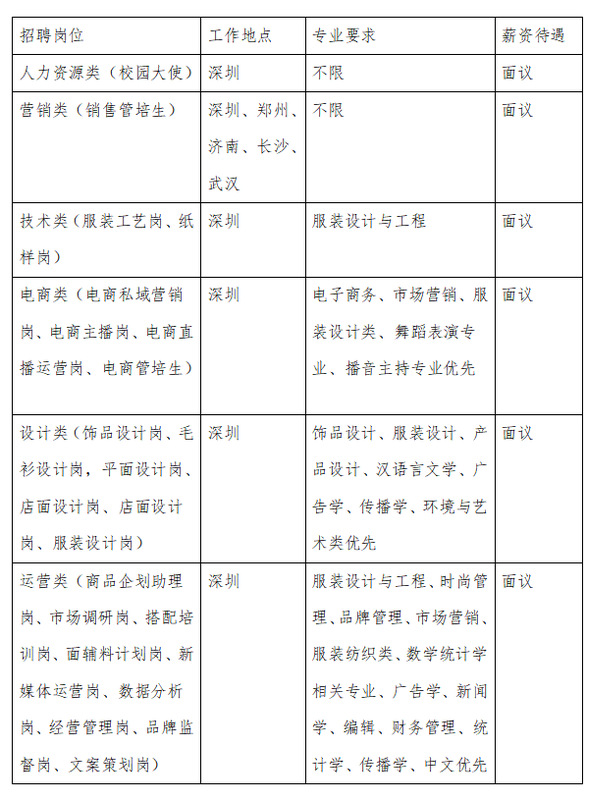 | 招聘岗位 | 工作地点 | 专业要求 | 薪资待遇 |
|---|---|---|---|
| 人力资源类（校园大使） | 深圳 | 不限 | 面议 |
| 营销类（销售管培生） | 深圳、郑州、济南、长沙、武汉 | 不限 | 面议 |
| 技术类（服装工艺岗、纸样岗） | 深圳 | 服装设计与工程 | 面议 |
| 电商类（电商私域营销岗、电商主播岗、电商直播运营岗、电商管培生） | 深圳 | 电子商务、市场营销、服装设计类、舞蹈表演专业、播音主持专业优先 | 面议 |
| 设计类（饰品设计岗、毛衫设计岗，平面设计岗、店面设计岗、店面设计岗、服装设计岗） | 深圳 | 饰品设计、服装设计、产品设计、汉语言文学、广告学、传播学、环境与艺术类优先 | 面议 |
| 运营类（商品企划助理岗、市场调研岗、搭配培训岗、面辅料计划岗、新媒体运营岗、数据分析岗、经营管理岗、品牌监督岗、文案策划岗） | 深圳 | 服装设计与工程、时尚管理、品牌管理、市场营销、服装纺织类、数学统计学相关专业、广告学、新闻学、编辑、财务管理、统计学、传播学、中文优先 | 面议 |